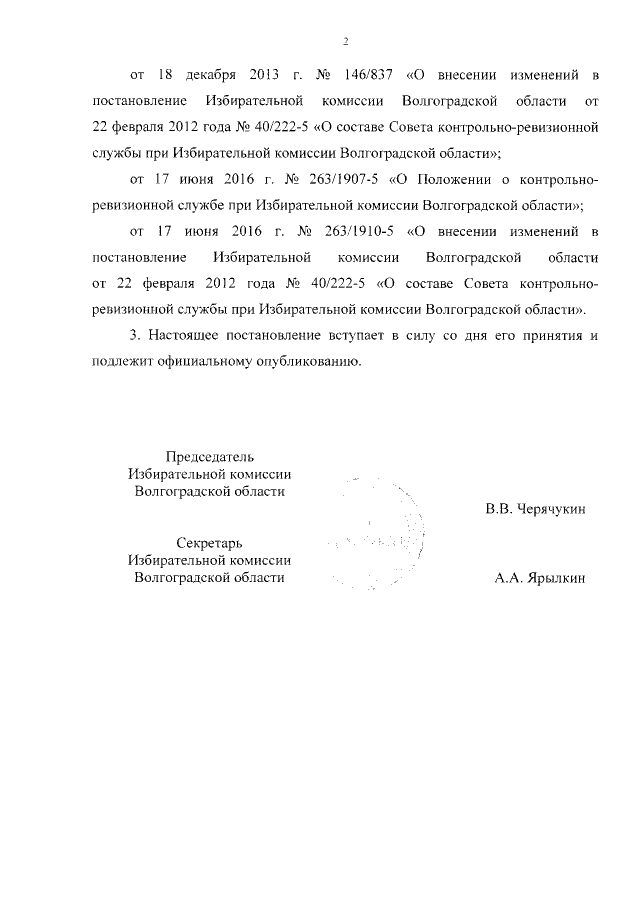 2

от 18 декабря 2013 г. № 146/837 «О внесении изменений в постановление Избирательной комиссии Волгоградской области от 22 февраля 2012 года № 40/222-5 «О составе Совета контрольно-ревизионной службы при Избирательной комиссии Волгоградской области»;

от 17 июня 2016 г. № 263/1907-5 «О Положении о контрольно-ревизионной службе при Избирательной комиссии Волгоградской области»;

от 17 июня 2016 г. № 263/1910-5 «О внесении изменений в постановление Избирательной комиссии Волгоградской области от 22 февраля 2012 года № 40/222-5 «О составе Совета контрольно-ревизионной службы при Избирательной комиссии Волгоградской области».

3. Настоящее постановление вступает в силу со дня его принятия и подлежит официальному опубликованию.

Председатель
Избирательной комиссии
Волгоградской области

В.В. Черячукин

Секретарь
Избирательной комиссии
Волгоградской области

А.А. Ярылкин